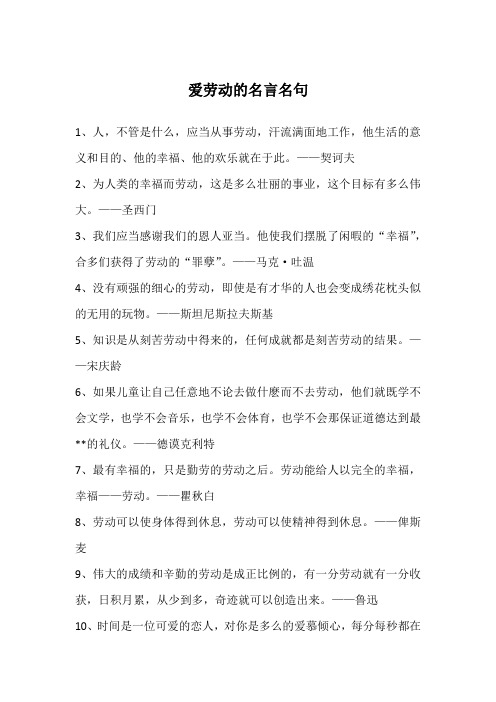 爱劳动的名言名句

1、人，不管是什么，应当从事劳动，汗流满面地工作，他生活的意义和目的、他的幸福、他的欢乐就在于此。——契诃夫

2、为人类的幸福而劳动，这是多么壮丽的事业，这个目标有多么伟大。——圣西门

3、我们应当感谢我们的恩人亚当。他使我们摆脱了闲暇的“幸福”，合多们获得了劳动的“罪孽”。——马克·吐温

4、没有顽强的细心的劳动，即使是有才华的人也会变成绣花枕头似的无用的玩物。——斯坦尼斯拉夫斯基

5、知识是从刻苦劳动中得来的，任何成就都是刻苦劳动的结果。——宋庆龄

6、如果儿童让自己任意地不论去做什麽而不去劳动，他们就既学不会文学，也学不会音乐，也学不会体育，也学不会那保证道德达到最**的礼仪。——德谟克利特

7、最有幸福的，只是勤劳的劳动之后。劳动能给人以完全的幸福，幸福——劳动。——瞿秋白

8、劳动可以使身体得到休息，劳动可以使精神得到休息。——俾斯麦

9、伟大的成绩和辛勤的劳动是成正比例的，有一分劳动就有一分收获，日积月累，从少到多，奇迹就可以创造出来。——鲁迅

10、时间是一位可爱的恋人，对你是多么的爱慕倾心，每分每秒都在